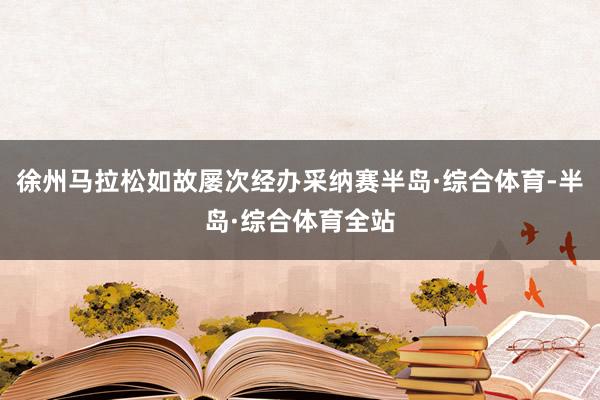 徐州马拉松如故屡次经办采纳赛半岛·综合体育-半岛·综合体育全站